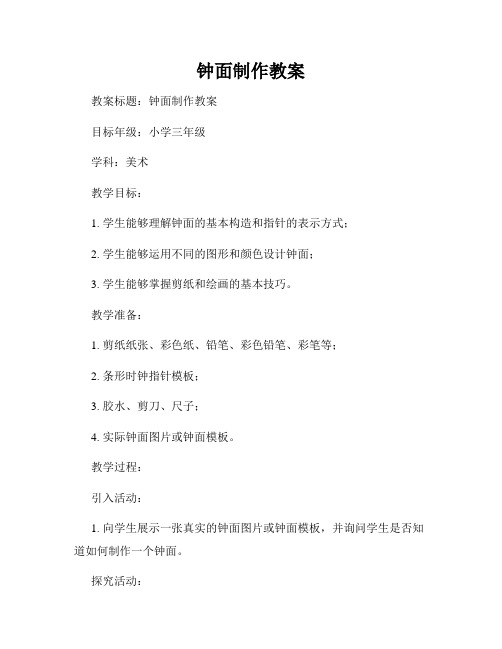 钟面制作教案

教案标题：钟面制作教案

目标年级：小学三年级

学科：美术

教学目标：

1. 学生能够理解钟面的基本构造和指针的表示方式；

2. 学生能够运用不同的图形和颜色设计钟面；

3. 学生能够掌握剪纸和绘画的基本技巧。

教学准备：

1. 剪纸纸张、彩色纸、铅笔、彩色铅笔、彩笔等；

2. 条形时钟指针模板；

3. 胶水、剪刀、尺子；

4. 实际钟面图片或钟面模板。

教学过程：

引入活动：

1. 向学生展示一张真实的钟面图片或钟面模板，并询问学生是否知道如何制作一个钟面。

探究活动：